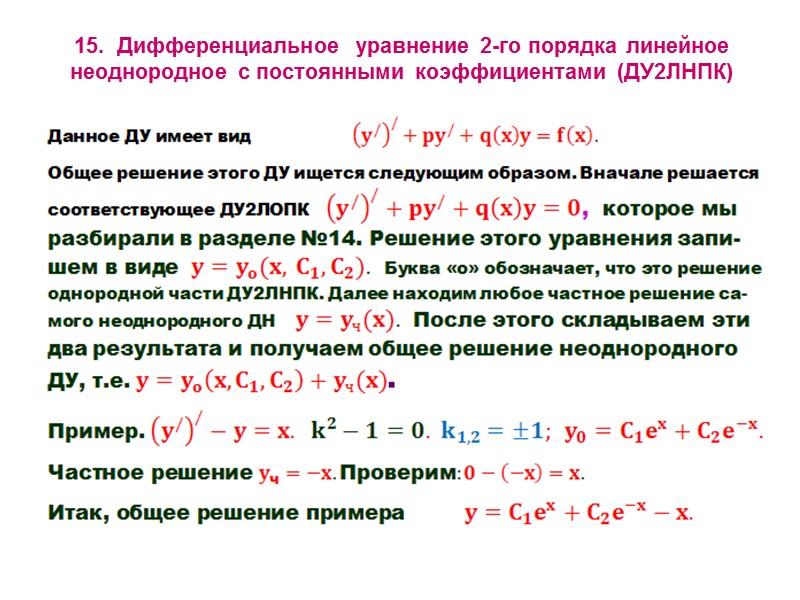 15. Дифференциальное уравнение 2-го порядка линейное неоднородное с постоянными коэффициентами (ДУ2ЛНПК)

Данное ДУ имеет вид $(y^{/})^{/} + py^{/} + q(x)y = f(x)$.

Общее решение этого ДУ ищется следующим образом. Вначале решается соответствующее ДУ2ЛОПК $(y^{/})^{/} + py^{/} + q(x)y = 0$, которое мы разбирали в разделе №14. Решение этого уравнения запишем в виде $y = y_o(x, C_1, C_2)$. Буква «о» обозначает, что это решение однородной части ДУ2ЛНПК. Далее находим любое частное решение самого неоднородного ДН $y = y_ч(x)$. После этого складываем эти два результата и получаем общее решение неоднородного ДУ, т.е. $y = y_o(x, C_1, C_2) + y_ч(x)$.

Пример. $(y^{/})^{/} - y = x$. $k^2 - 1 = 0$. $k_{1,2} = \pm 1$; $y_0 = C_1e^x + C_2e^{-x}$.

Частное решение $y_ч = -x$. Проверим: $0 - (-x) = x$.

Итак, общее решение примера $y = C_1e^x + C_2e^{-x} - x$.